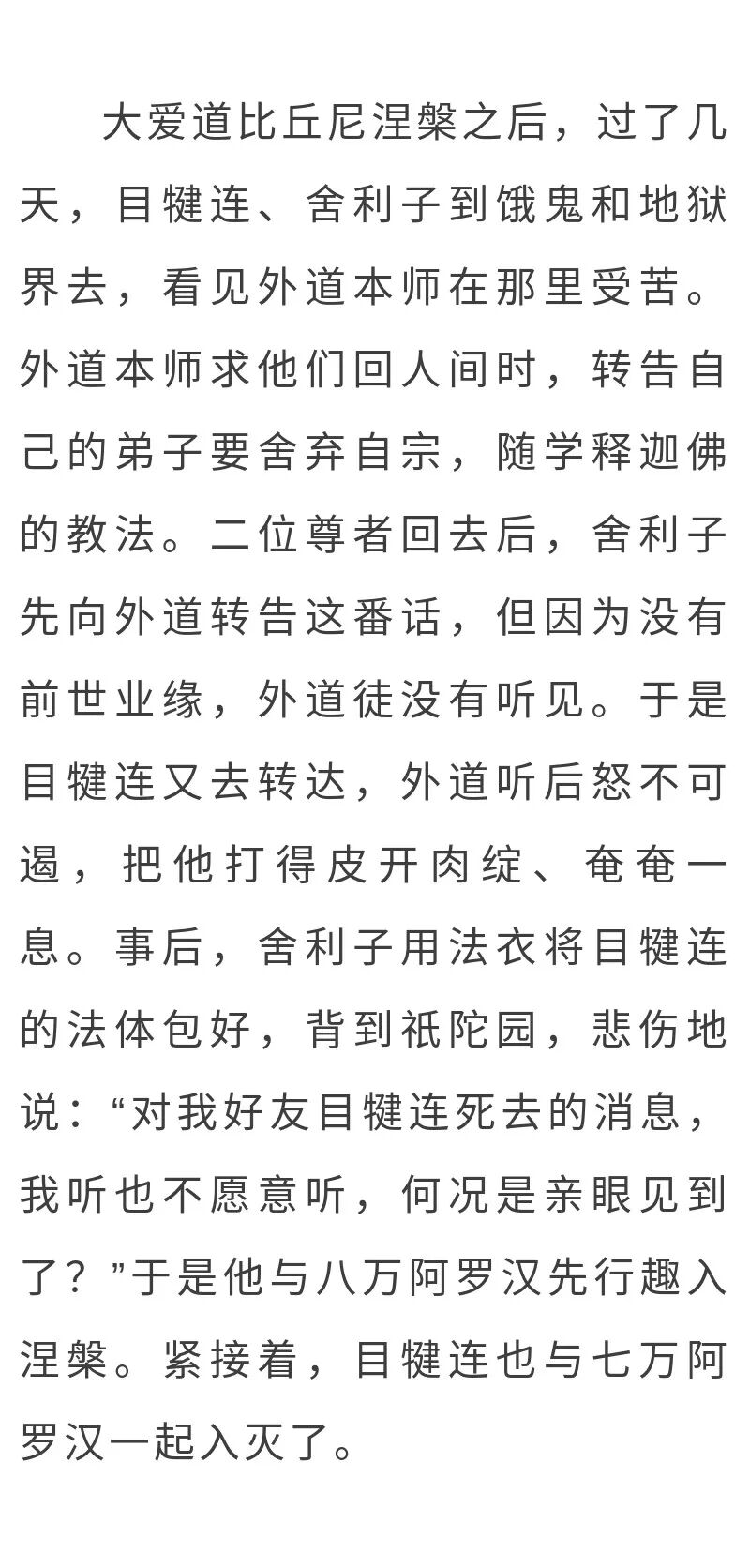 大爱道比丘尼涅槃之后，过了几天，目犍连、舍利子到饿鬼和地狱界去，看见外道本师在那里受苦。外道本师求他们回人间时，转告自己的弟子要舍弃自宗，随学释迦佛的教法。二位尊者回去后，舍利子先向外道转告这番话，但因为没有前世业缘，外道徒没有听见。于是目犍连又去转达，外道听后怒不可遏，把他打得皮开肉绽、奄奄一息。事后，舍利子用法衣将目犍连的法体包好，背到祇陀园，悲伤地说：“对我好友目犍连死去的消息，我听也不愿意听，何况是亲眼见到了？”于是他与八万阿罗汉先行趣入涅槃。紧接着，目犍连也与七万阿罗汉一起入灭了。